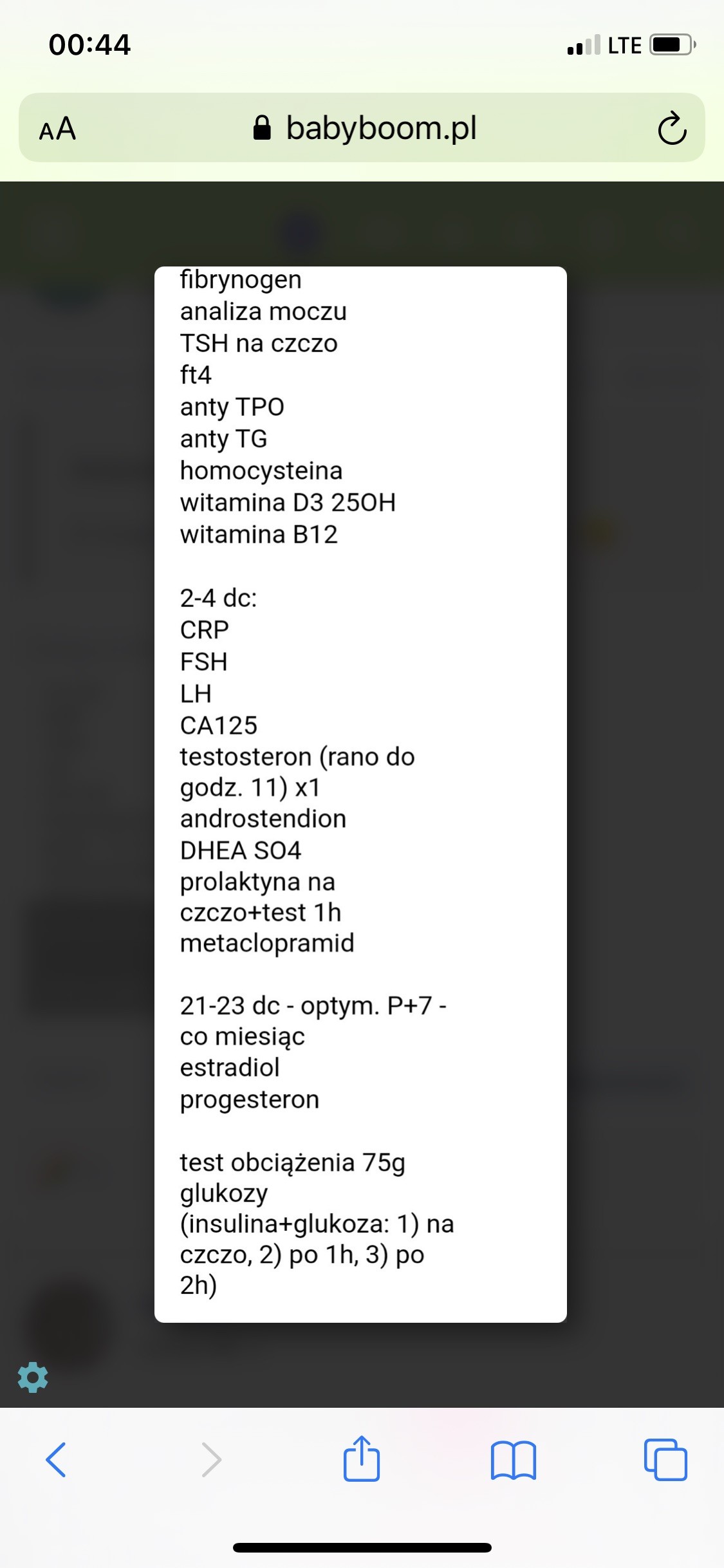 00:44
LTE

AA babyboom.pl

fibrynogen
analiza moczu
TSH na czczo
ft4
anty TPO
anty TG
homocysteina
witamina D3 25OH
witamina B12

2-4 dc:
CRP
FSH
LH
CA125
testosteron (rano do godz. 11) x1
androstendion
DHEA SO4
prolaktyna na czczo+test 1h metaclopramid

21-23 dc - optym. P+7 - co miesiąc
estradiol
progesteron

test obciążenia 75g glukozy
(insulina+glukoza: 1) na czczo, 2) po 1h, 3) po 2h)